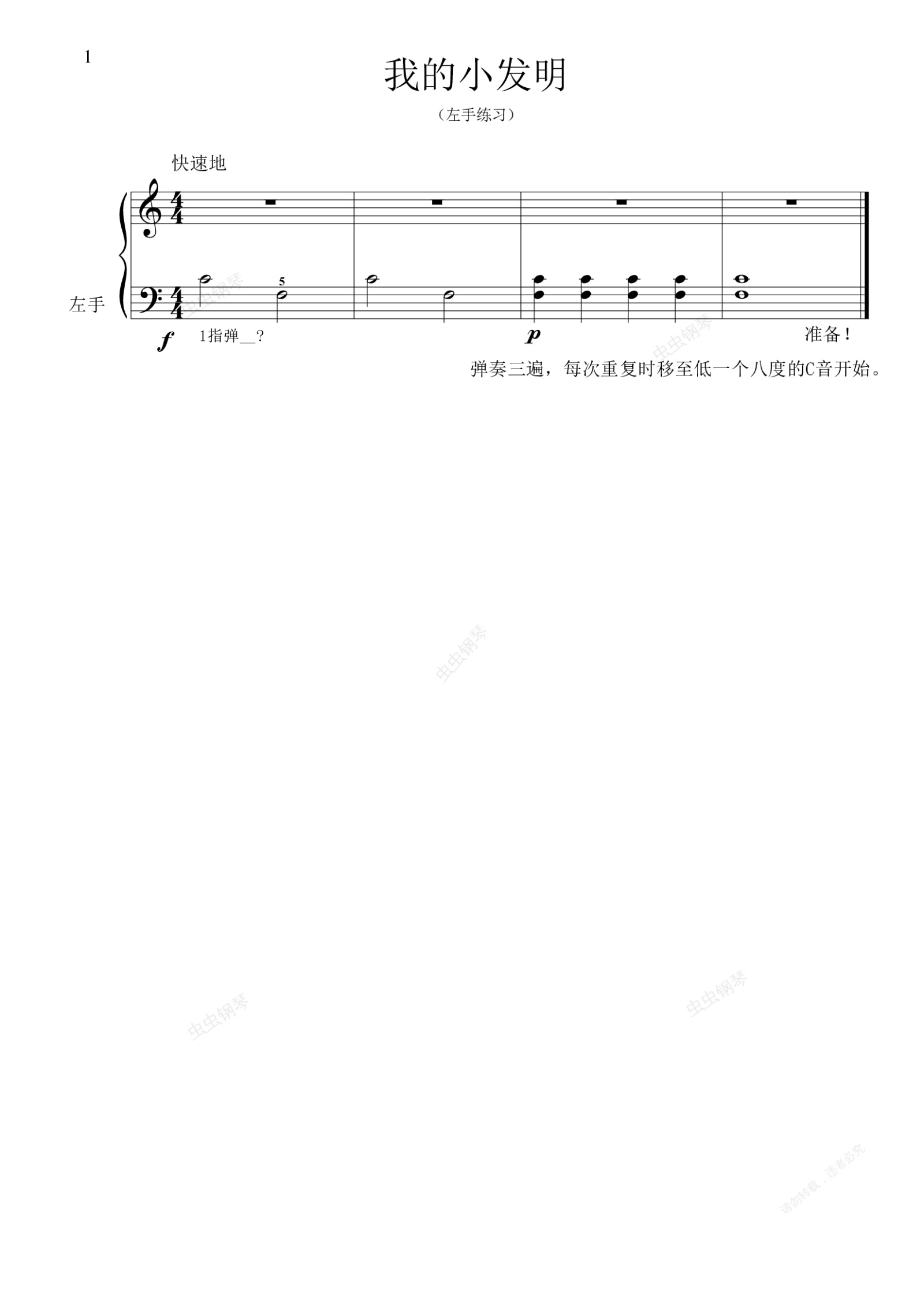 1

我的小发明

（左手练习）

快速地

左手

5

f

1指弹____?

p

准备！

弹奏三遍，每次重复时移至低一个八度的C音开始。

虫虫钢琴

请勿转载，违者必究